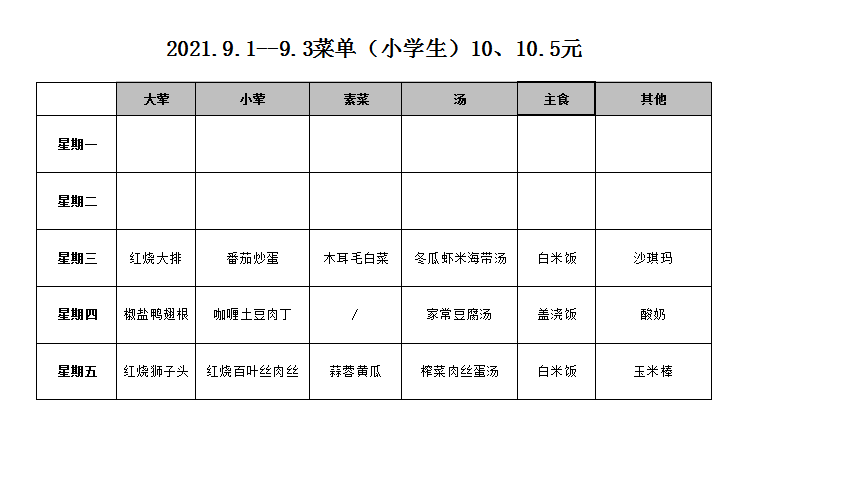 2021.9.1--9.3菜单（小学生）10、10.5元

| | 大荤 | 小荤 | 素菜 | 汤 | 主食 | 其他 |
|---|---|---|---|---|---|---|
| 星期一 | | | | | | |
| 星期二 | | | | | | |
| 星期三 | 红烧大排 | 番茄炒蛋 | 木耳毛白菜 | 冬瓜虾米海带汤 | 白米饭 | 沙琪玛 |
| 星期四 | 椒盐鸭翅根 | 咖喱土豆肉丁 | / | 家常豆腐汤 | 盖浇饭 | 酸奶 |
| 星期五 | 红烧狮子头 | 红烧百叶丝肉丝 | 蒜蓉黄瓜 | 榨菜肉丝蛋汤 | 白米饭 | 玉米棒 |